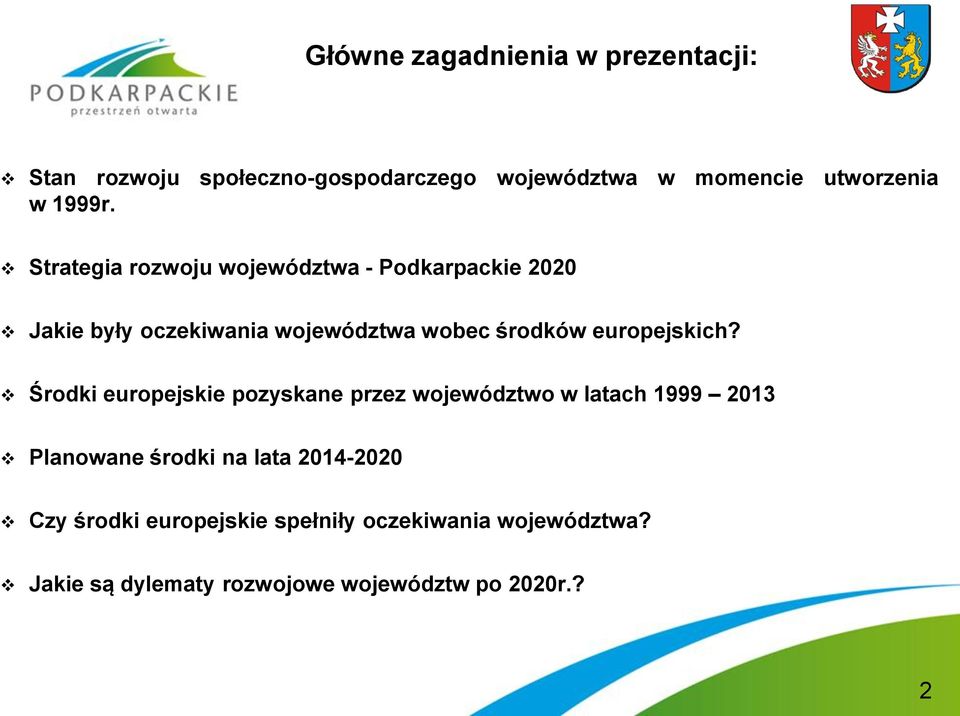 PODKARPACKIE
przestrzeń otwarta

Główne zagadnienia w prezentacji:

❖ Stan rozwoju społeczno-gospodarczego województwa w momencie utworzenia w 1999r.

❖ Strategia rozwoju województwa - Podkarpackie 2020

❖ Jakie były oczekiwania województwa wobec środków europejskich?

❖ Środki europejskie pozyskane przez województwo w latach 1999 – 2013

❖ Planowane środki na lata 2014-2020

❖ Czy środki europejskie spełniły oczekiwania województwa?

❖ Jakie są dylematy rozwojowe województw po 2020r.?

2